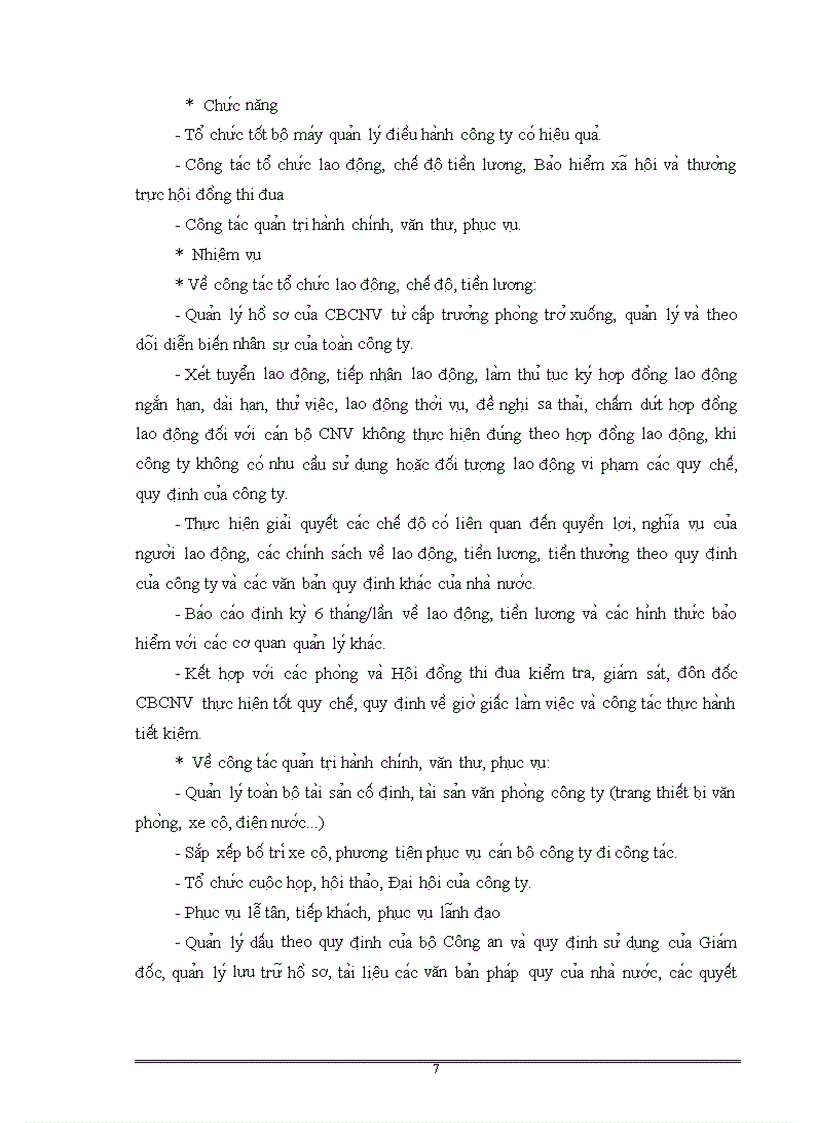 * Chức năng

- Tổ chức tốt bộ máy quản lý điều hành công ty có hiệu quả.

- Công tác tổ chức lao động, chế độ tiền lương, Bảo hiểm xã hội và thường trực hội đồng thi đua

- Công tác quản trị hành chính, văn thư, phục vụ.

* Nhiệm vụ

* Về công tác tổ chức lao động, chế độ, tiền lương:

- Quản lý hồ sơ của CBCNV từ cấp trưởng phòng trở xuống, quản lý và theo dõi diễn biến nhân sự của toàn công ty.

- Xét tuyển lao động, tiếp nhận lao động, làm thủ tục ký hợp đồng lao động ngắn hạn, dài hạn, thử việc, lao động thời vụ, đề nghị sa thải, chấm dứt hợp đồng lao động đối với cán bộ CNV không thực hiện đúng theo hợp đồng lao động, khi công ty không có nhu cầu sử dụng hoặc đối tượng lao động vi phạm các quy chế, quy định của công ty.

- Thực hiện giải quyết các chế độ có liên quan đến quyền lợi, nghĩa vụ của người lao động, các chính sách về lao động, tiền lương, tiền thưởng theo quy định của công ty và các văn bản quy định khác của nhà nước.

- Báo cáo định kỳ 6 tháng/lần về lao động, tiền lương và các hình thức bảo hiểm với các cơ quan quản lý khác.

- Kết hợp với các phòng và Hội đồng thi đua kiểm tra, giám sát, đôn đốc CBCNV thực hiện tốt quy chế, quy định về giờ giấc làm việc và công tác thực hành tiết kiệm.

* Về công tác quản trị hành chính, văn thư, phục vụ:

- Quản lý toàn bộ tài sản cố định, tài sản văn phòng công ty (trang thiết bị văn phòng, xe cộ, điện nước...)

- Sắp xếp bố trí xe cộ, phương tiện phục vụ cán bộ công ty đi công tác.

- Tổ chức cuộc họp, hội thảo, Đại hội của công ty.

- Phục vụ lễ tân, tiếp khách, phục vụ lãnh đạo

- Quản lý dấu theo quy định của bộ Công an và quy định sử dụng của Giám đốc, quản lý lưu trữ hồ sơ, tài liệu các văn bản pháp quy của nhà nước, các quyết

7